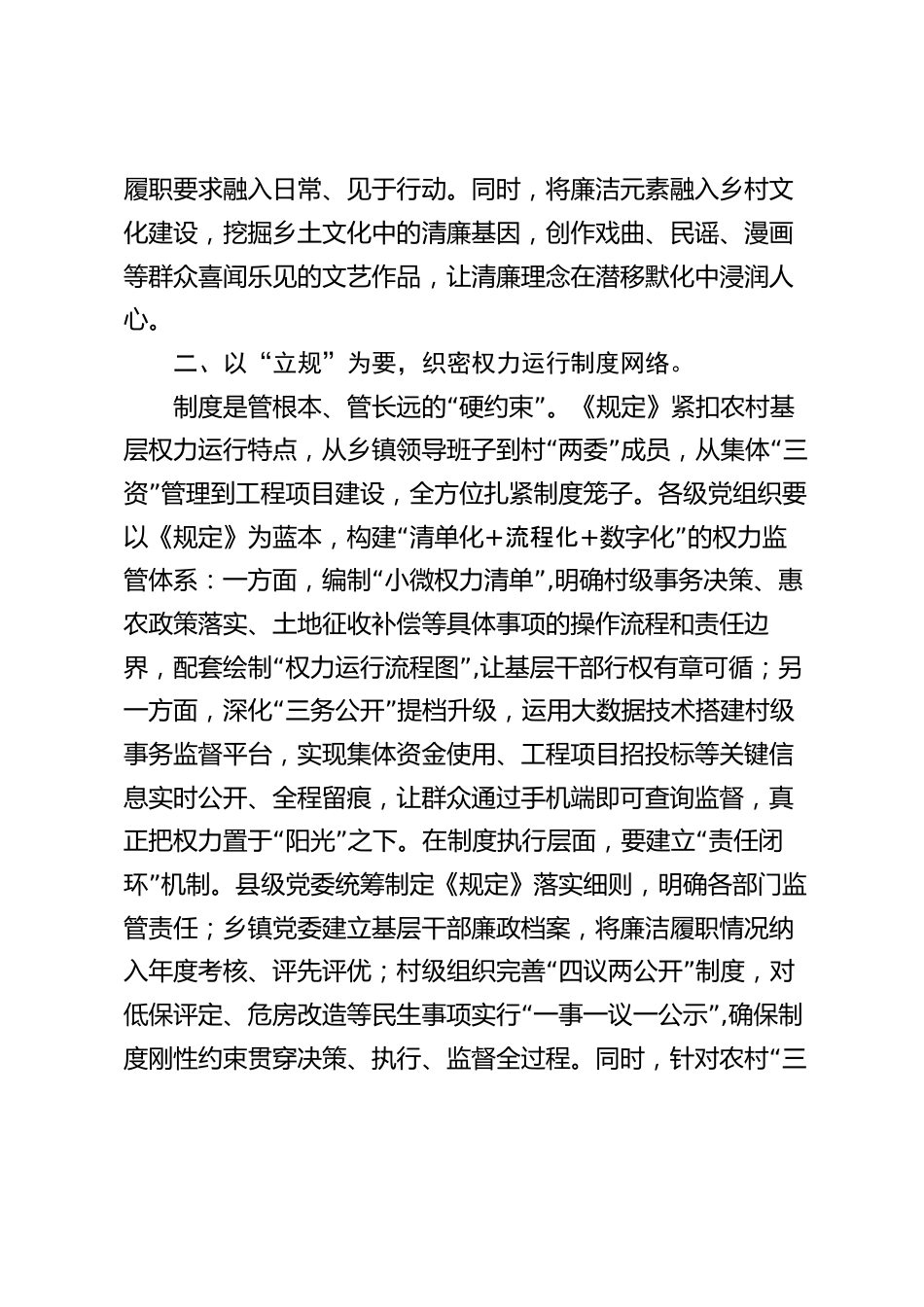 履职要求融入日常、见于行动。同时，将廉洁元素融入乡村文化建设，挖掘乡土文化中的清廉基因，创作戏曲、民谣、漫画等群众喜闻乐见的文艺作品，让清廉理念在潜移默化中浸润人心。

二、以“立规”为要，织密权力运行制度网络。

制度是管根本、管长远的“硬约束”。《规定》紧扣农村基层权力运行特点，从乡镇领导班子到村“两委”成员，从集体“三资”管理到工程项目建设，全方位扎紧制度笼子。各级党组织要以《规定》为蓝本，构建“清单化+流程化+数字化”的权力监管体系：一方面，编制“小微权力清单”,明确村级事务决策、惠农政策落实、土地征收补偿等具体事项的操作流程和责任边界，配套绘制“权力运行流程图”,让基层干部行权有章可循；另一方面，深化“三务公开”提档升级，运用大数据技术搭建村级事务监督平台，实现集体资金使用、工程项目招投标等关键信息实时公开、全程留痕，让群众通过手机端即可查询监督，真正把权力置于“阳光”之下。在制度执行层面，要建立“责任闭环”机制。县级党委统筹制定《规定》落实细则，明确各部门监管责任；乡镇党委建立基层干部廉政档案，将廉洁履职情况纳入年度考核、评先评优；村级组织完善“四议两公开”制度，对低保评定、危房改造等民生事项实行“一事一议一公示”,确保制度刚性约束贯穿决策、执行、监督全过程。同时，针对农村“三